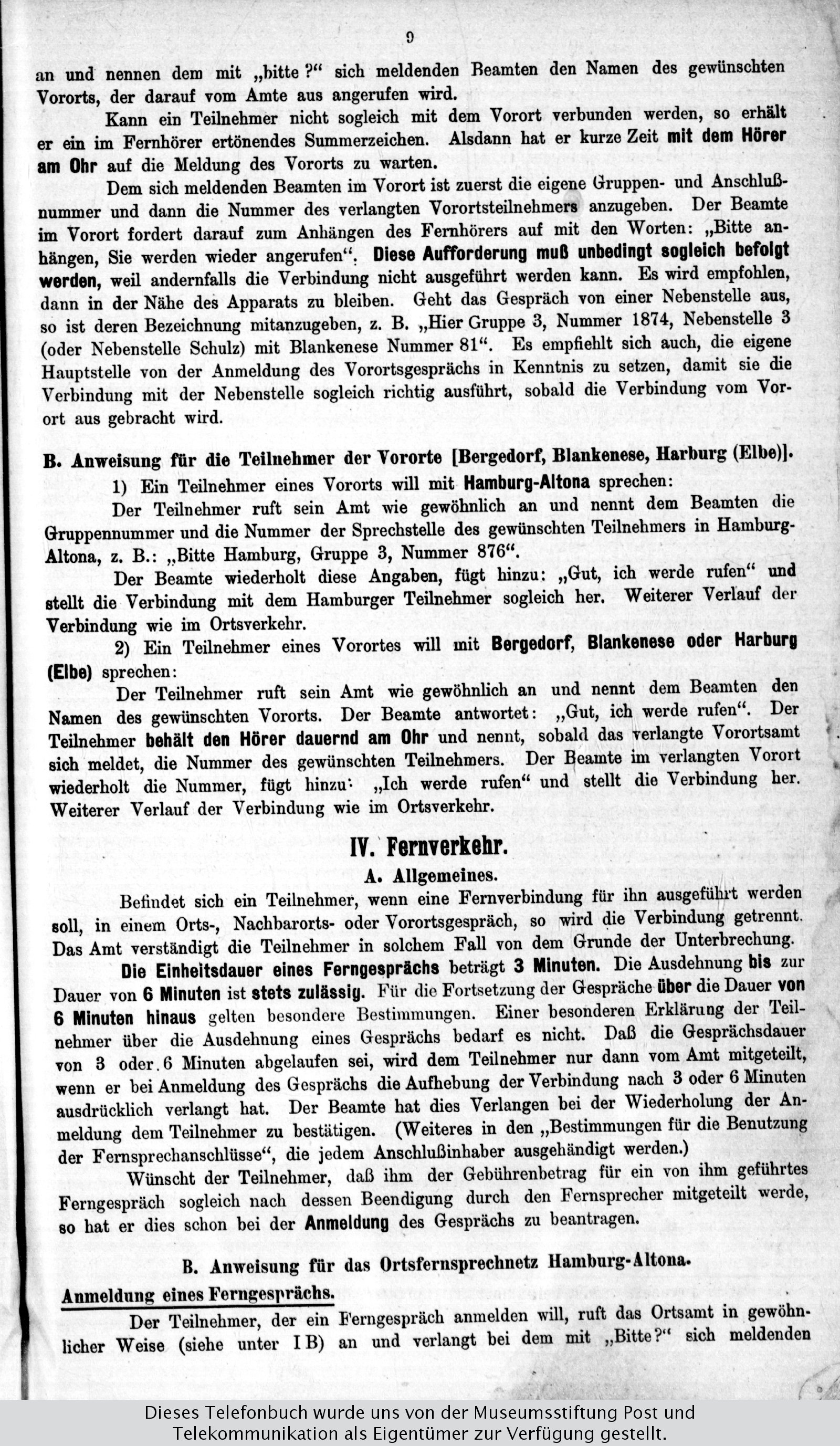 9

an und nennen dem mit „bitte?“ sich meldenden Beamten den Namen des gewünschten Vororts, der darauf vom Amte aus angerufen wird.

Kann ein Teilnehmer nicht sogleich mit dem Vorort verbunden werden, so erhält er ein im Fernhörer ertönendes Summerzeichen. Alsdann hat er kurze Zeit mit dem Hörer am Ohr auf die Meldung des Vororts zu warten.

Dem sich meldenden Beamten im Vorort ist zuerst die eigene Gruppen- und Anschlußnummer und dann die Nummer des verlangten Vorortsteilnehmers anzugeben. Der Beamte im Vorort fordert darauf zum Anhängen des Fernhörers auf mit den Worten: „Bitte anhängen, Sie werden wieder angerufen“. Diese Aufforderung muß unbedingt sogleich befolgt werden, weil andernfalls die Verbindung nicht ausgeführt werden kann. Es wird empfohlen, dann in der Nähe des Apparats zu bleiben. Geht das Gespräch von einer Nebenstelle aus, so ist deren Bezeichnung mitanzugeben, z. B. „Hier Gruppe 3, Nummer 1874, Nebenstelle 3 (oder Nebenstelle Schulz) mit Blankenese Nummer 81“. Es empfiehlt sich auch, die eigene Hauptstelle von der Anmeldung des Vorortsgesprächs in Kenntnis zu setzen, damit sie die Verbindung mit der Nebenstelle sogleich richtig ausführt, sobald die Verbindung vom Vorort aus gebracht wird.

B. Anweisung für die Teilnehmer der Vororte [Bergedorf, Blankenese, Harburg (Elbe)].

1) Ein Teilnehmer eines Vororts will mit Hamburg-Altona sprechen:

Der Teilnehmer ruft sein Amt wie gewöhnlich an und nennt dem Beamten die Gruppennummer und die Nummer der Sprechstelle des gewünschten Teilnehmers in Hamburg-Altona, z. B.: „Bitte Hamburg, Gruppe 3, Nummer 876“.

Der Beamte wiederholt diese Angaben, fügt hinzu: „Gut, ich werde rufen“ und stellt die Verbindung mit dem Hamburger Teilnehmer sogleich her. Weiterer Verlauf der Verbindung wie im Ortsverkehr.

2) Ein Teilnehmer eines Vorortes will mit Bergedorf, Blankenese oder Harburg (Elbe) sprechen:

Der Teilnehmer ruft sein Amt wie gewöhnlich an und nennt dem Beamten den Namen des gewünschten Vororts. Der Beamte antwortet: „Gut, ich werde rufen“. Der Teilnehmer behält den Hörer dauernd am Ohr und nennt, sobald das verlangte Vorortsamt sich meldet, die Nummer des gewünschten Teilnehmers. Der Beamte im verlangten Vorort wiederholt die Nummer, fügt hinzu: „Ich werde rufen“ und stellt die Verbindung her. Weiterer Verlauf der Verbindung wie im Ortsverkehr.

IV. Fernverkehr.

A. Allgemeines.

Befindet sich ein Teilnehmer, wenn eine Fernverbindung für ihn ausgeführt werden soll, in einem Orts-, Nachbarorts- oder Vorortsgespräch, so wird die Verbindung getrennt. Das Amt verständigt die Teilnehmer in solchem Fall von dem Grunde der Unterbrechung.

Die Einheitsdauer eines Ferngesprächs beträgt 3 Minuten. Die Ausdehnung bis zur Dauer von 6 Minuten ist stets zulässig. Für die Fortsetzung der Gespräche über die Dauer von 6 Minuten hinaus gelten besondere Bestimmungen. Einer besonderen Erklärung der Teilnehmer über die Ausdehnung eines Gesprächs bedarf es nicht. Daß die Gesprächsdauer von 3 oder 6 Minuten abgelaufen sei, wird dem Teilnehmer nur dann vom Amt mitgeteilt, wenn er bei Anmeldung des Gesprächs die Aufhebung der Verbindung nach 3 oder 6 Minuten ausdrücklich verlangt hat. Der Beamte hat dies Verlangen bei der Wiederholung der Anmeldung dem Teilnehmer zu bestätigen. (Weiteres in den „Bestimmungen für die Benutzung der Fernsprechanschlüsse“, die jedem Anschlußinhaber ausgehändigt werden.)

Wünscht der Teilnehmer, daß ihm der Gebührenbetrag für ein von ihm geführtes Ferngespräch sogleich nach dessen Beendigung durch den Fernsprecher mitgeteilt werde, so hat er dies schon bei der Anmeldung des Gesprächs zu beantragen.

B. Anweisung für das Ortsfernsprechnetz Hamburg-Altona.

Anmeldung eines Ferngesprächs.

Der Teilnehmer, der ein Ferngespräch anmelden will, ruft das Ortsamt in gewöhnlicher Weise (siehe unter I B) an und verlangt bei dem mit „Bitte?“ sich meldenden

Dieses Telefonbuch wurde uns von der Museumsstiftung Post und Telekommunikation als Eigentümer zur Verfügung gestellt.